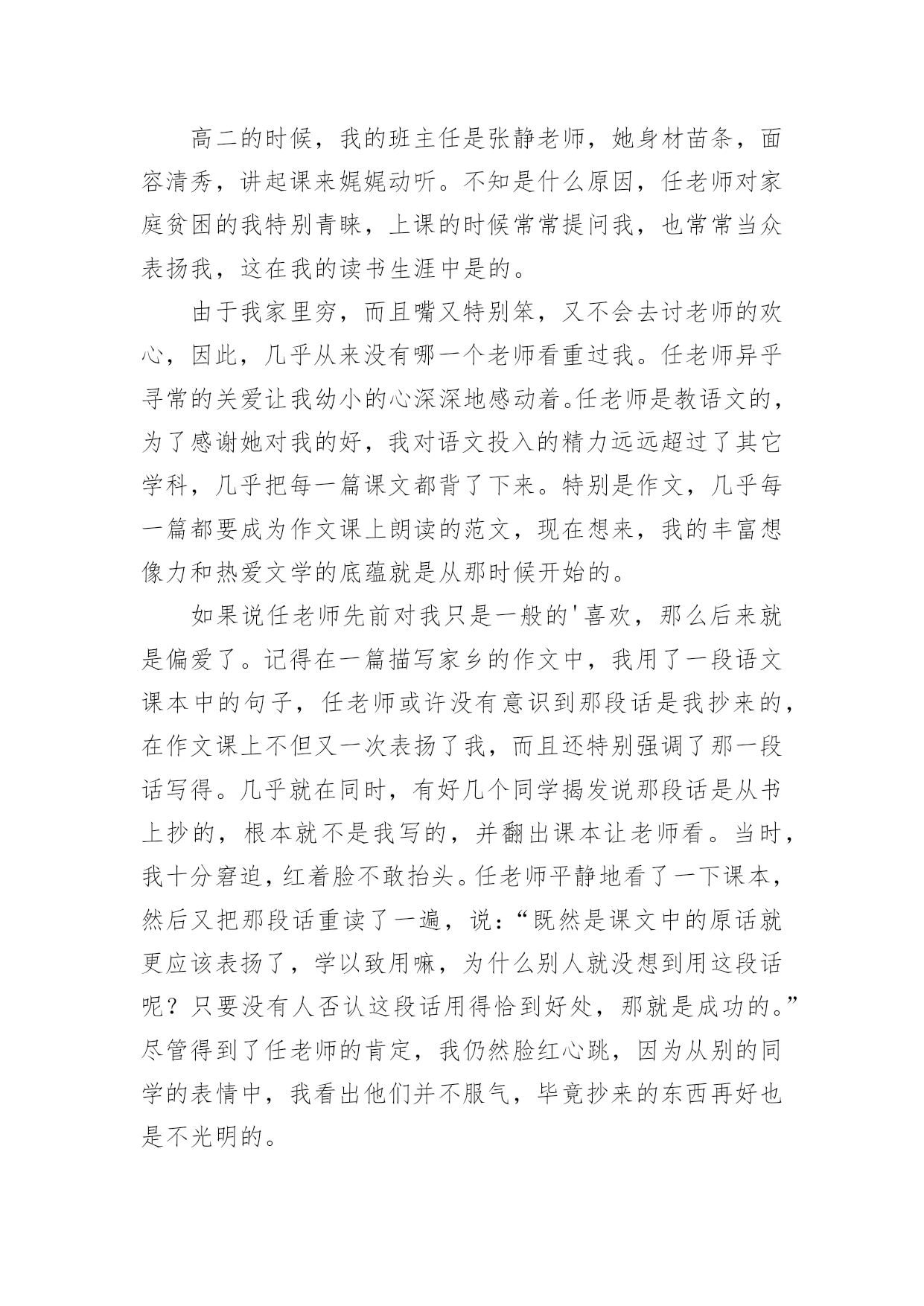 高二的时候，我的班主任是张静老师，她身材苗条，面容清秀，讲起课来娓娓动听。不知是什么原因，任老师对家庭贫困的我特别青睐，上课的时候常常提问我，也常常当众表扬我，这在我的读书生涯中是的。

由于我家里穷，而且嘴又特别笨，又不会去讨老师的欢心，因此，几乎从来没有哪一个老师看重过我。任老师异乎寻常的关爱让我幼小的心深深地感动着。任老师是教语文的，为了感谢她对我的好，我对语文投入的精力远远超过了其它学科，几乎把每一篇课文都背了下来。特别是作文，几乎每一篇都要成为作文课上朗读的范文，现在想来，我的丰富想像力和热爱文学的底蕴就是从那时候开始的。

如果说任老师先前对我只是一般的'喜欢，那么后来就是偏爱了。记得在一篇描写家乡的作文中，我用了一段语文课本中的句子，任老师或许没有意识到那段话是我抄来的，在作文课上不但又一次表扬了我，而且还特别强调了那一段话写得。几乎就在同时，有好几个同学揭发说那段话是从书上抄的，根本就不是我写的，并翻出课本让老师看。当时，我十分窘迫，红着脸不敢抬头。任老师平静地看了一下课本，然后又把那段话重读了一遍，说：“既然是课文中的原话就更应该表扬了，学以致用嘛，为什么别人就没想到用这段话呢？只要没有人否认这段话用得恰到好处，那就是成功的。”尽管得到了任老师的肯定，我仍然脸红心跳，因为从别的同学的表情中，我看出他们并不服气，毕竟抄来的东西再好也是不光明的。